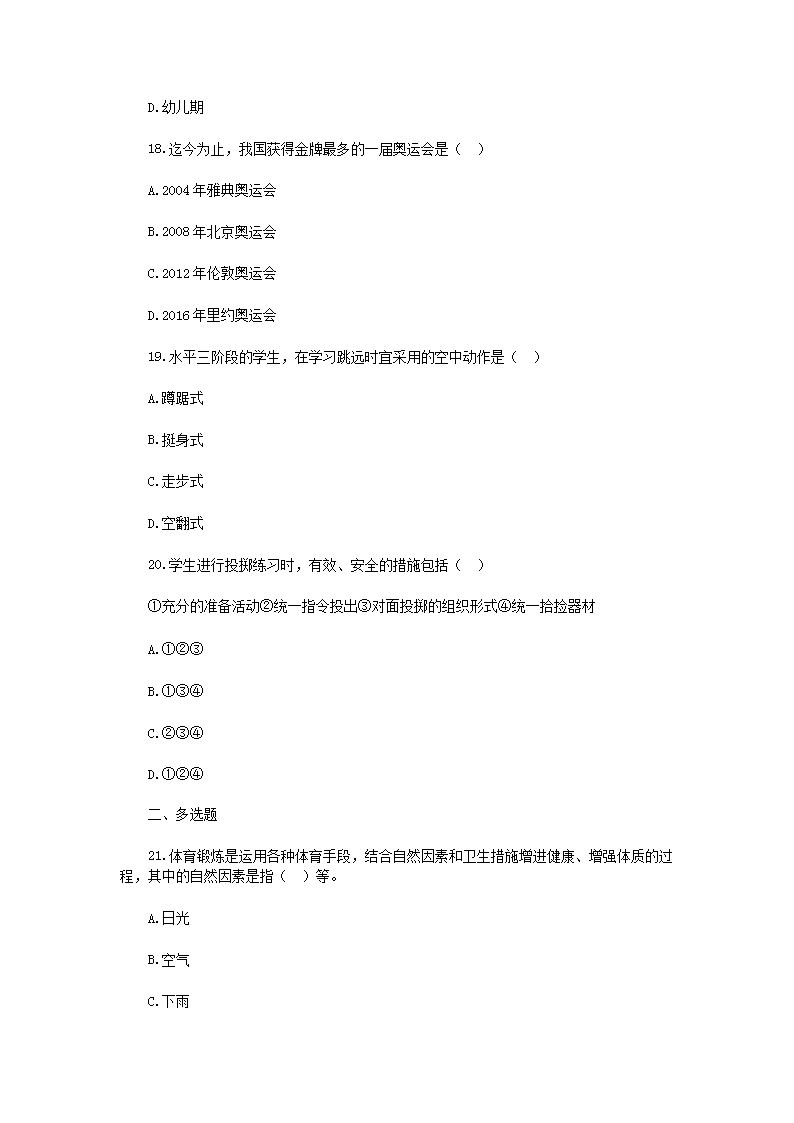 D.幼儿期

18.迄今为止，我国获得金牌最多的一届奥运会是（　）

A.2004年雅典奥运会

B.2008年北京奥运会

C.2012年伦敦奥运会

D.2016年里约奥运会

19.水平三阶段的学生，在学习跳远时宜采用的空中动作是（　）

A.蹲踞式

B.挺身式

C.走步式

D.空翻式

20.学生进行投掷练习时，有效、安全的措施包括（　）

①充分的准备活动②统一指令投出③对面投掷的组织形式④统一拾捡器材

A.①②③

B.①③④

C.②③④

D.①②④

二、多选题

21.体育锻炼是运用各种体育手段，结合自然因素和卫生措施增进健康、增强体质的过程，其中的自然因素是指（　）等。

A.日光

B.空气

C.下雨